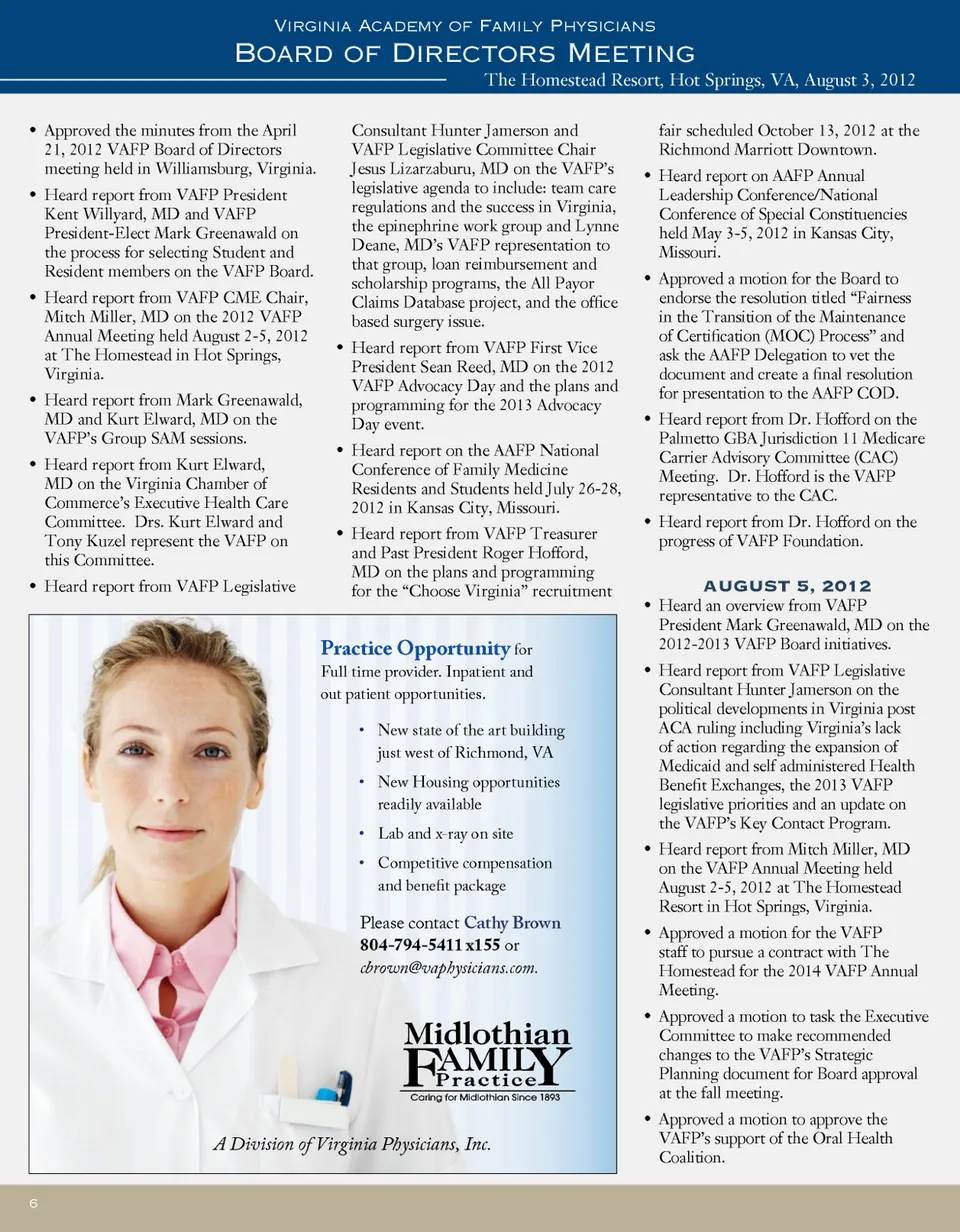 Virginia Academy of Family Physicians
Board of Directors Meeting
The Homestead Resort, Hot Springs, VA, August 3, 2012

• Approved the minutes from the April 21, 2012 VAFP Board of Directors meeting held in Williamsburg, Virginia.
• Heard report from VAFP President Kent Willyard, MD and VAFP President-Elect Mark Greenawald on the process for selecting Student and Resident members on the VAFP Board.
• Heard report from VAFP CME Chair, Mitch Miller, MD on the 2012 VAFP Annual Meeting held August 2-5, 2012 at The Homestead in Hot Springs, Virginia.
• Heard report from Mark Greenawald, MD and Kurt Elward, MD on the VAFP's Group SAM sessions.
• Heard report from Kurt Elward, MD on the Virginia Chamber of Commerce's Executive Health Care Committee. Drs. Kurt Elward and Tony Kuzel represent the VAFP on this Committee.
• Heard report from VAFP Legislative Consultant Hunter Jamerson and VAFP Legislative Committee Chair Jesus Lizarzaburu, MD on the VAFP's legislative agenda to include: team care regulations and the success in Virginia, the epinephrine work group and Lynne Deane, MD's VAFP representation to that group, loan reimbursement and scholarship programs, the All Payor Claims Database project, and the office based surgery issue.
• Heard report from VAFP First Vice President Sean Reed, MD on the 2012 VAFP Advocacy Day and the plans and programming for the 2013 Advocacy Day event.
• Heard report on the AAFP National Conference of Family Medicine Residents and Students held July 26-28, 2012 in Kansas City, Missouri.
• Heard report from VAFP Treasurer and Past President Roger Hofford, MD on the plans and programming for the "Choose Virginia" recruitment fair scheduled October 13, 2012 at the Richmond Marriott Downtown.
• Heard report on AAFP Annual Leadership Conference/National Conference of Special Constituencies held May 3-5, 2012 in Kansas City, Missouri.
• Approved a motion for the Board to endorse the resolution titled "Fairness in the Transition of the Maintenance of Certification (MOC) Process" and ask the AAFP Delegation to vet the document and create a final resolution for presentation to the AAFP COD.
• Heard report from Dr. Hofford on the Palmetto GBA Jurisdiction 11 Medicare Carrier Advisory Committee (CAC) Meeting. Dr. Hofford is the VAFP representative to the CAC.
• Heard report from Dr. Hofford on the progress of VAFP Foundation.

AUGUST 5, 2012
• Heard an overview from VAFP President Mark Greenawald, MD on the 2012-2013 VAFP Board initiatives.
• Heard report from VAFP Legislative Consultant Hunter Jamerson on the political developments in Virginia post ACA ruling including Virginia's lack of action regarding the expansion of Medicaid and self administered Health Benefit Exchanges, the 2013 VAFP legislative priorities and an update on the VAFP's Key Contact Program.
• Heard report from Mitch Miller, MD on the VAFP Annual Meeting held August 2-5, 2012 at The Homestead Resort in Hot Springs, Virginia.
• Approved a motion for the VAFP staff to pursue a contract with The Homestead for the 2014 VAFP Annual Meeting.
• Approved a motion to task the Executive Committee to make recommended changes to the VAFP's Strategic Planning document for Board approval at the fall meeting.
• Approved a motion to approve the VAFP's support of the Oral Health Coalition.

Practice Opportunity for Full time provider. Inpatient and out patient opportunities.
• New state of the art building just west of Richmond, VA
• New Housing opportunities readily available
• Lab and x-ray on site
• Competitive compensation and benefit package

Please contact Cathy Brown 804-794-5411 x155 or cbrown@vaphysicians.com.

Midlothian FAMILY Practice
Caring for Midlothian Since 1893

A Division of Virginia Physicians, Inc.

6